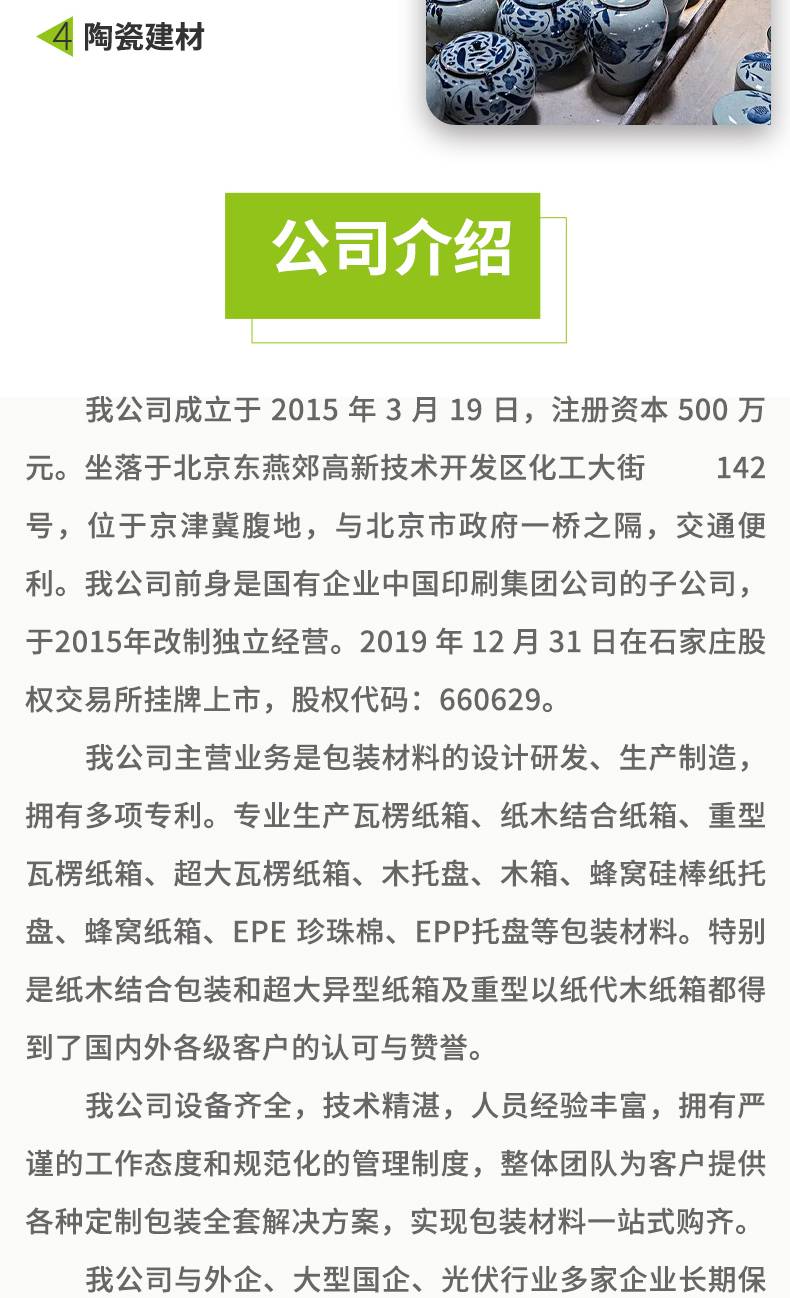 4 陶瓷建材

公司介绍

我公司成立于 2015 年 3 月 19 日，注册资本 500 万元。坐落于北京东燕郊高新技术开发区化工大街 142 号，位于京津冀腹地，与北京市政府一桥之隔，交通便利。我公司前身是国有企业中国印刷集团公司的子公司，于2015年改制独立经营。2019 年 12 月 31 日在石家庄股权交易所挂牌上市，股权代码：660629。

我公司主营业务是包装材料的设计研发、生产制造，拥有多项专利。专业生产瓦楞纸箱、纸木结合纸箱、重型瓦楞纸箱、超大瓦楞纸箱、木托盘、木箱、蜂窝硅棒纸托盘、蜂窝纸箱、EPE 珍珠棉、EPP托盘等包装材料。特别是纸木结合包装和超大异型纸箱及重型以纸代木纸箱都得到了国内外各级客户的认可与赞誉。

我公司设备齐全，技术精湛，人员经验丰富，拥有严谨的工作态度和规范化的管理制度，整体团队为客户提供各种定制包装全套解决方案，实现包装材料一站式购齐。

我公司与外企、大型国企、光伏行业多家企业长期保